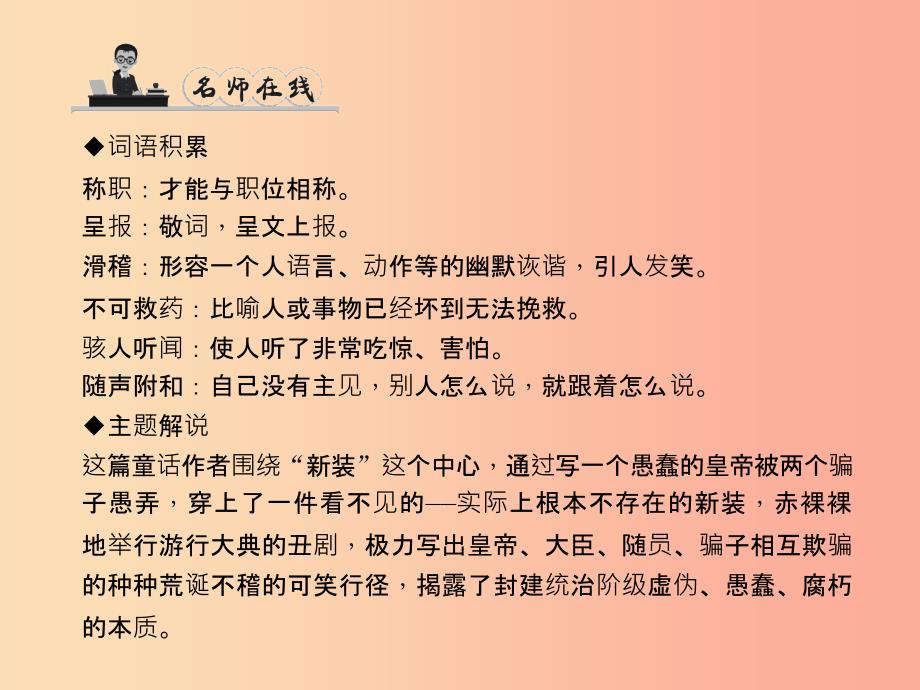 名师在线

◆词语积累

称职：才能与职位相称。

呈报：敬词，呈文上报。

滑稽：形容一个人语言、动作等的幽默诙谐，引人发笑。

不可救药：比喻人或事物已经坏到无法挽救。

骇人听闻：使人听了非常吃惊、害怕。

随声附和：自己没有主见，别人怎么说，就跟着怎么说。

◆主题解说

这篇童话作者围绕“新装”这个中心，通过写一个愚蠢的皇帝被两个骗子愚弄，穿上了一件看不见的—实际上根本不存在的新装，赤裸裸地举行游行大典的丑剧，极力写出皇帝、大臣、随员、骗子相互欺骗的种种荒诞不稽的可笑行径，揭露了封建统治阶级虚伪、愚蠢、腐朽的本质。